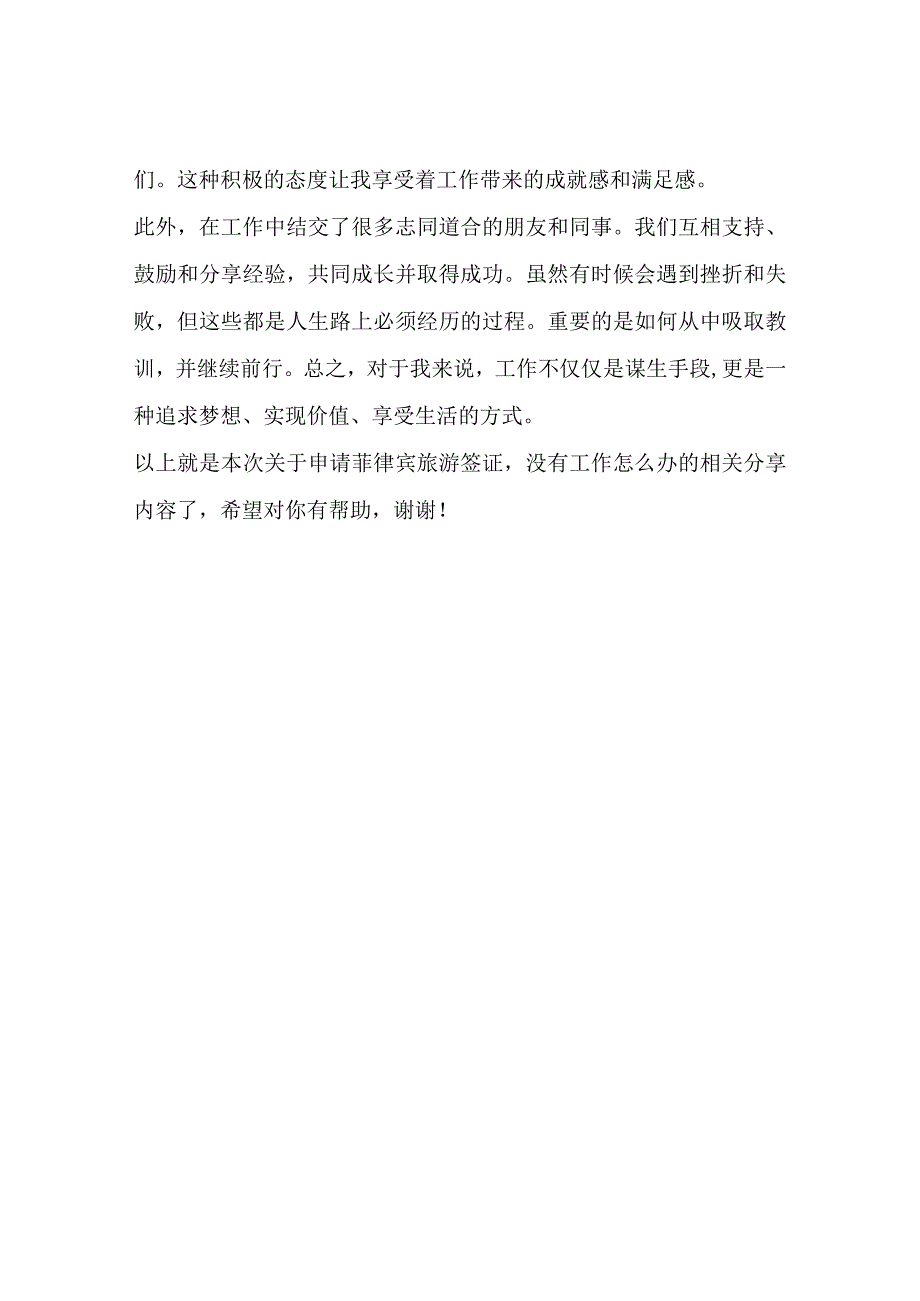 们。这种积极的态度让我享受着工作带来的成就感和满足感。

此外，在工作中结交了很多志同道合的朋友和同事。我们互相支持、鼓励和分享经验，共同成长并取得成功。虽然有时候会遇到挫折和失败，但这些都是人生路上必须经历的过程。重要的是如何从中吸取教训，并继续前行。总之，对于我来说，工作不仅仅是谋生手段,更是一种追求梦想、实现价值、享受生活的方式。

以上就是本次关于申请菲律宾旅游签证，没有工作怎么办的相关分享内容了，希望对你有帮助，谢谢！